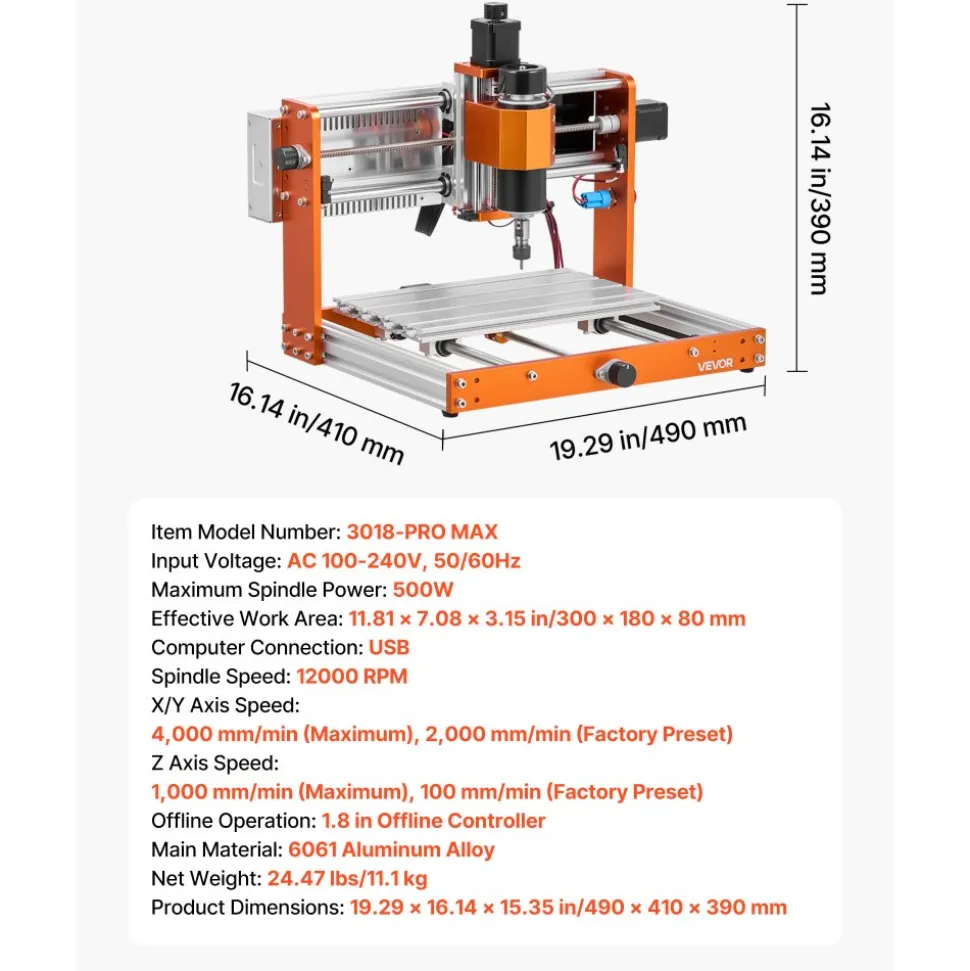 16.14 in/390 mm

VEVOR

16.14 in/410 mm

19.29 in/490 mm

Item Model Number: 3018-PRO MAX
Input Voltage: AC 100-240V, 50/60Hz
Maximum Spindle Power: 500W
Effective Work Area: 11.81 × 7.08 × 3.15 in/300 × 180 × 80 mm
Computer Connection: USB
Spindle Speed: 12000 RPM
X/Y Axis Speed:
4,000 mm/min (Maximum), 2,000 mm/min (Factory Preset)
Z Axis Speed:
1,000 mm/min (Maximum), 100 mm/min (Factory Preset)
Offline Operation: 1.8 in Offline Controller
Main Material: 6061 Aluminum Alloy
Net Weight: 24.47 lbs/11.1 kg
Product Dimensions: 19.29 × 16.14 × 15.35 in/490 × 410 × 390 mm